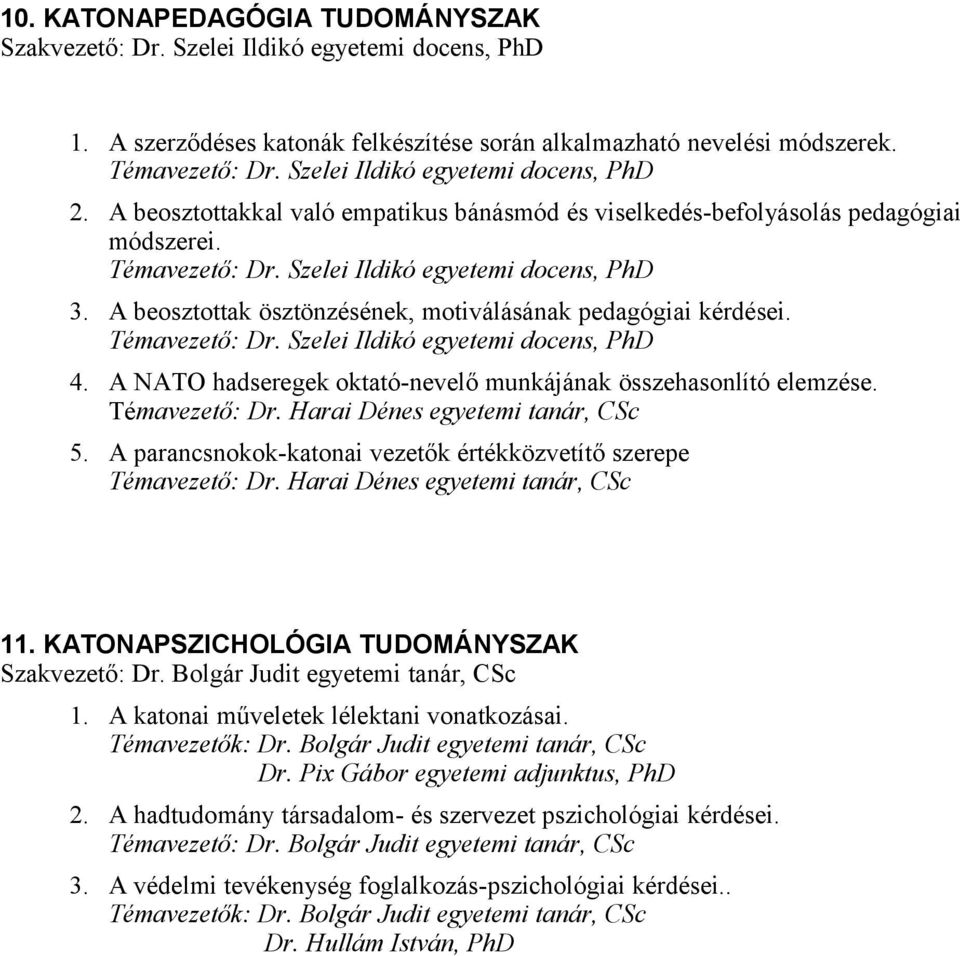 10. KATONAPEDAGÓGIA TUDOMÁNYSZAK
Szakvezető: Dr. Szelei Ildikó egyetemi docens, PhD

1. A szerződéses katonák felkészítése során alkalmazható nevelési módszerek.
Témavezető: Dr. Szelei Ildikó egyetemi docens, PhD

2. A beosztottakkal való empatikus bánásmód és viselkedés-befolyásolás pedagógiai módszerei.
Témavezető: Dr. Szelei Ildikó egyetemi docens, PhD

3. A beosztottak ösztönzésének, motiválásának pedagógiai kérdései.
Témavezető: Dr. Szelei Ildikó egyetemi docens, PhD

4. A NATO hadseregek oktató-nevelő munkájának összehasonlító elemzése.
Témavezető: Dr. Harai Dénes egyetemi tanár, CSc

5. A parancsnokok-katonai vezetők értékközvetítő szerepe
Témavezető: Dr. Harai Dénes egyetemi tanár, CSc

11. KATONAPSZICHOLÓGIA TUDOMÁNYSZAK
Szakvezető: Dr. Bolgár Judit egyetemi tanár, CSc

1. A katonai műveletek lélektani vonatkozásai.
Témavezetők: Dr. Bolgár Judit egyetemi tanár, CSc
Dr. Pix Gábor egyetemi adjunktus, PhD

2. A hadtudomány társadalom- és szervezet pszichológiai kérdései.
Témavezető: Dr. Bolgár Judit egyetemi tanár, CSc

3. A védelmi tevékenység foglalkozás-pszichológiai kérdései..
Témavezetők: Dr. Bolgár Judit egyetemi tanár, CSc
Dr. Hullám István, PhD